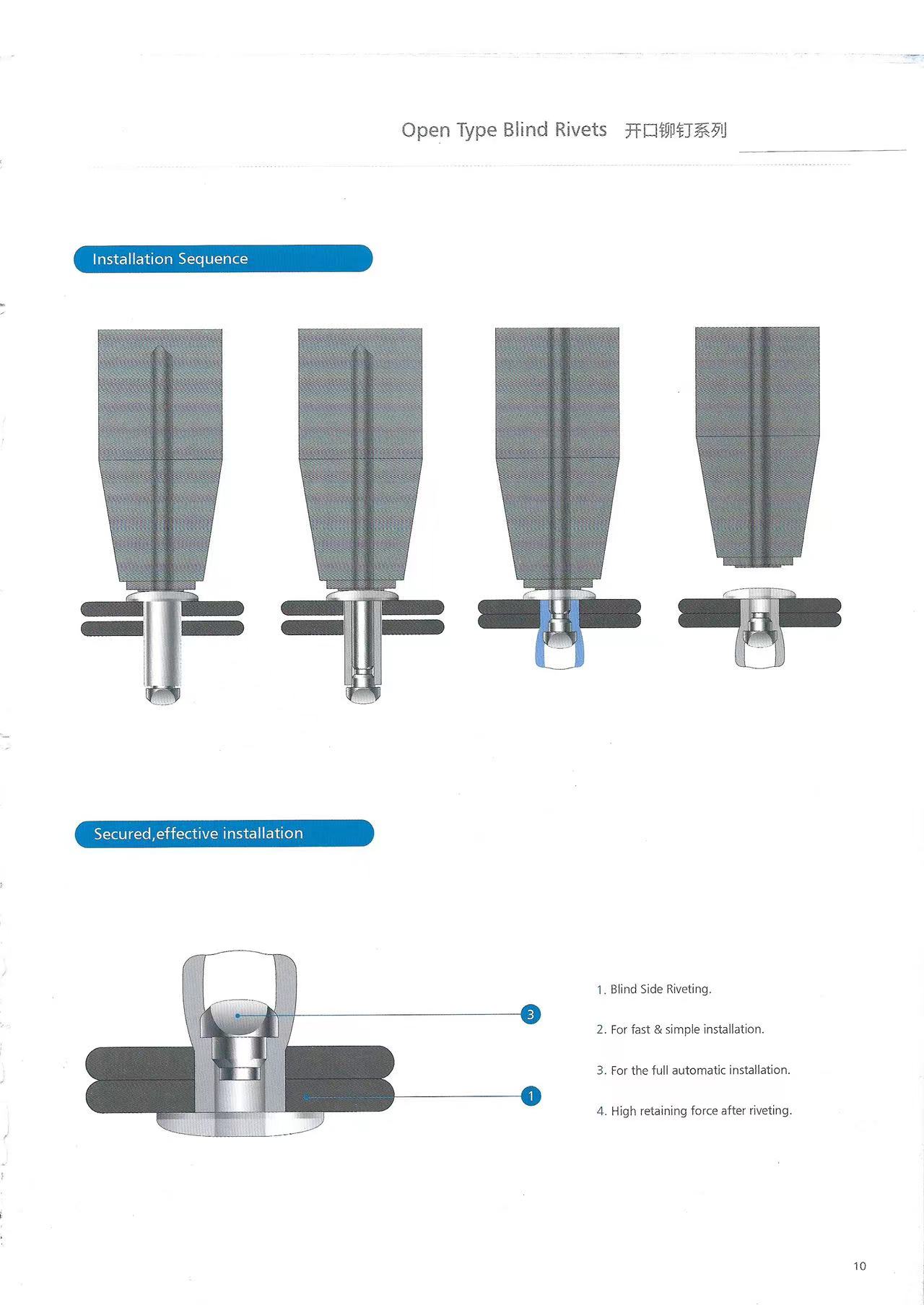 Open Type Blind Rivets 开口铆钉系列

Installation Sequence

Secured,effective installation

3

1

1. Blind Side Riveting.

2. For fast & simple installation.

3. For the full automatic installation.

4. High retaining force after riveting.

10